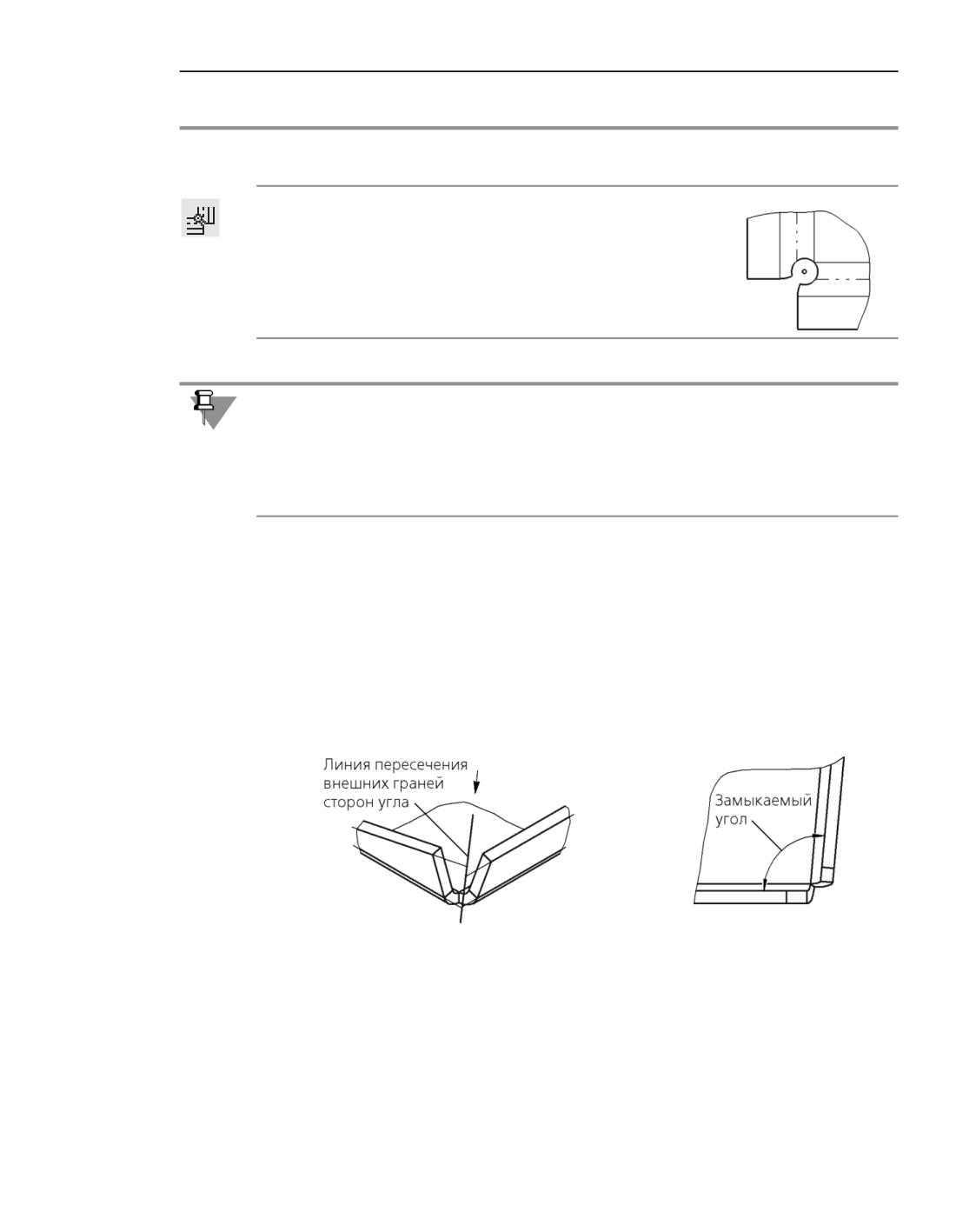 Линия пересечения внешних граней сторон угла

Замыкаемый угол